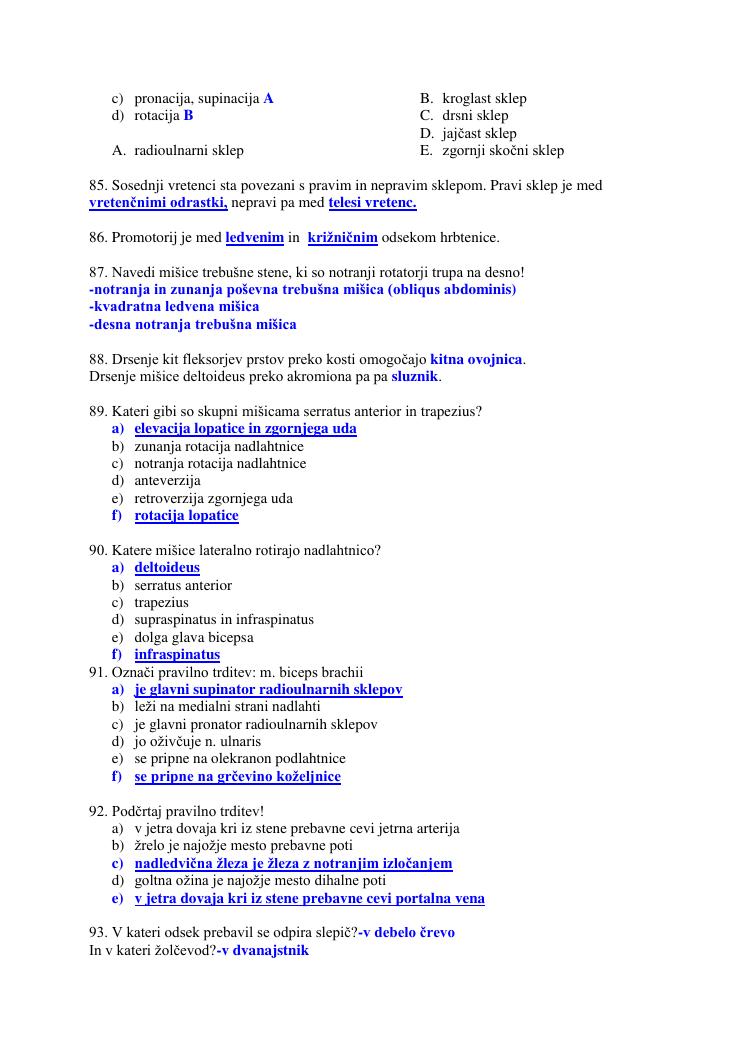 c) pronacija, supinacija A
d) rotacija B

A. radioulnarni sklep

B. kroglast sklep
C. drsni sklep
D. jajčast sklep
E. zgornji skočni sklep

85. Sosednji vretenci sta povezani s pravim in nepravim sklepom. Pravi sklep je med vretenčnimi odrastki, nepravi pa med telesi vretenc.

86. Promotorij je med ledvenim in križničnim odsekom hrbtenice.

87. Navedi mišice trebušne stene, ki so notranji rotatorji trupa na desno!
-notranja in zunanja poševna trebušna mišica (obliqus abdominis)
-kvadratna ledvena mišica
-desna notranja trebušna mišica

88. Drsenje kit fleksorjev prstov preko kosti omogočajo kitna ovojnica.
Drsenje mišice deltoideus preko akromiona pa pa sluznik.

89. Kateri gibi so skupni mišicama serratus anterior in trapezius?
a) elevacija lopatice in zgornjega uda
b) zunanja rotacija nadlahtnice
c) notranja rotacija nadlahtnice
d) anteverzija
e) retroverzija zgornjega uda
f) rotacija lopatice

90. Katere mišice lateralno rotirajo nadlahtnico?
a) deltoideus
b) serratus anterior
c) trapezius
d) supraspinatus in infraspinatus
e) dolga glava bicepsa
f) infraspinatus
91. Označi pravilno trditev: m. biceps brachii
a) je glavni supinator radioulnarnih sklepov
b) leži na medialni strani nadlahti
c) je glavni pronator radioulnarnih sklepov
d) jo oživčuje n. ulnaris
e) se pripne na olekranon podlahtnice
f) se pripne na grčevino koželjnice

92. Podčrtaj pravilno trditev!
a) v jetra dovaja kri iz stene prebavne cevi jetrna arterija
b) žrelo je najožje mesto prebavne poti
c) nadledvična žleza je žleza z notranjim izločanjem
d) goltna ožina je najožje mesto dihalne poti
e) v jetra dovaja kri iz stene prebavne cevi portalna vena

93. V kateri odsek prebavil se odpira slepič?-v debelo črevo
In v kateri žolčevod?-v dvanajstnik